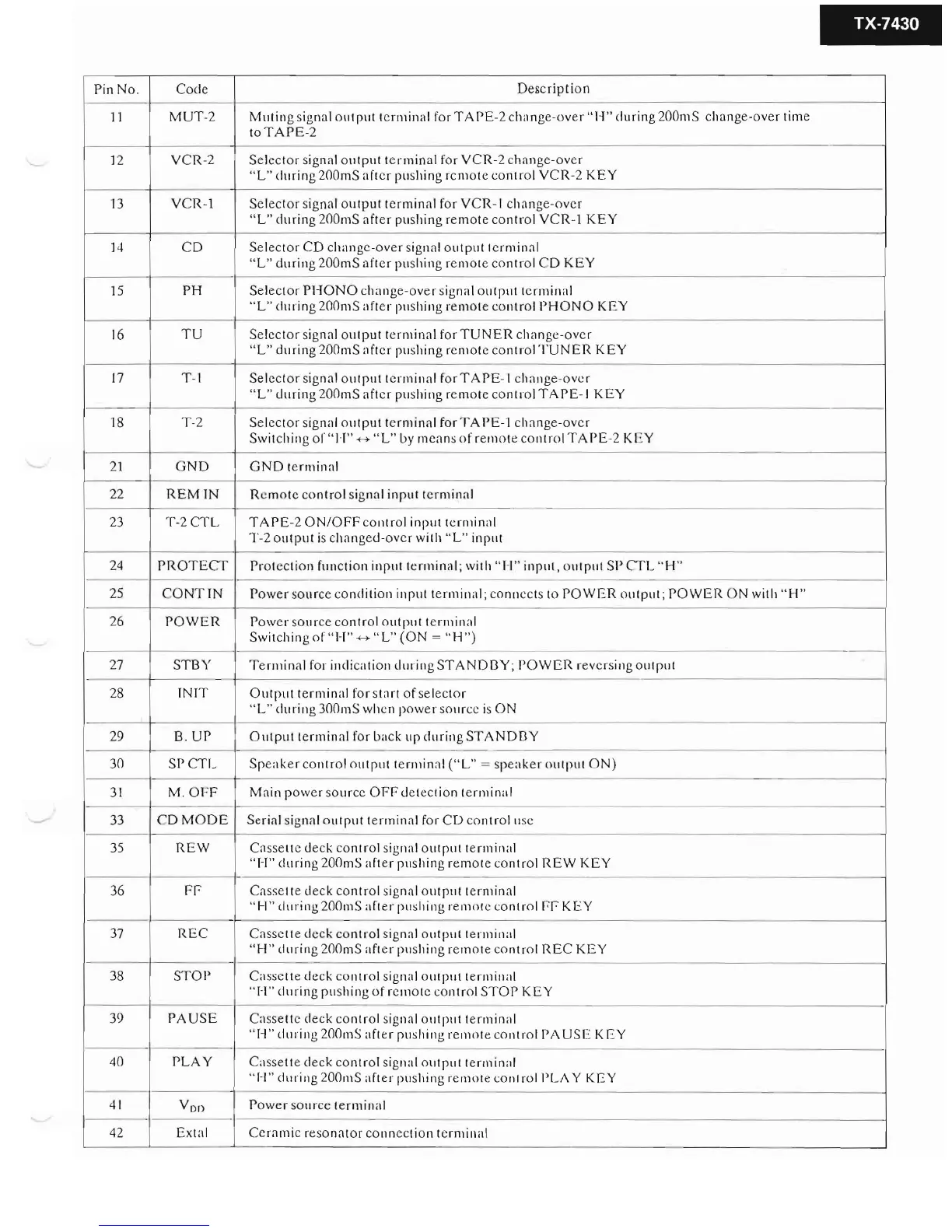 TX-7430

| Pin No. | Code | Description |
|---|---|---|
| 11 | MUT-2 | Muting signal output terminal for TAPE-2 change-over "H" during 200mS change-over time to TAPE-2 |
| 12 | VCR-2 | Selector signal output terminal for VCR-2 change-over "L" during 200mS after pushing remote control VCR-2 KEY |
| 13 | VCR-1 | Selector signal output terminal for VCR-1 change-over "L" during 200mS after pushing remote control VCR-1 KEY |
| 14 | CD | Selector CD change-over signal output terminal "L" during 200mS after pushing remote control CD KEY |
| 15 | PH | Selector PHONO change-over signal output terminal "L" during 200mS after pushing remote control PHONO KEY |
| 16 | TU | Selector signal output terminal for TUNER change-over "L" during 200mS after pushing remote control TUNER KEY |
| 17 | T-1 | Selector signal output terminal for TAPE-1 change-over "L" during 200mS after pushing remote control TAPE-1 KEY |
| 18 | T-2 | Selector signal output terminal for TAPE-1 change-over Switching of "H" ↔ "L" by means of remote control TAPE-2 KEY |
| 21 | GND | GND terminal |
| 22 | REM IN | Remote control signal input terminal |
| 23 | T-2 CTL | TAPE-2 ON/OFF control input terminal T-2 output is changed-over with "L" input |
| 24 | PROTECT | Protection function input terminal; with "H" input, output SP CTL "H" |
| 25 | CONT IN | Power source condition input terminal; connects to POWER output; POWER ON with "H" |
| 26 | POWER | Power source control output terminal Switching of "H" ↔ "L" (ON = "H") |
| 27 | STBY | Terminal for indication during STANDBY; POWER reversing output |
| 28 | INIT | Output terminal for start of selector "L" during 300mS when power source is ON |
| 29 | B. UP | Output terminal for back up during STANDBY |
| 30 | SP CTL | Speaker control output terminal ("L" = speaker output ON) |
| 31 | M. OFF | Main power source OFF detection terminal |
| 33 | CD MODE | Serial signal output terminal for CD control use |
| 35 | REW | Cassette deck control signal output terminal "H" during 200mS after pushing remote control REW KEY |
| 36 | FF | Cassette deck control signal output terminal "H" during 200mS after pushing remote control FF KEY |
| 37 | REC | Cassette deck control signal output terminal "H" during 200mS after pushing remote control REC KEY |
| 38 | STOP | Cassette deck control signal output terminal "H" during pushing of remote control STOP KEY |
| 39 | PAUSE | Cassette deck control signal output terminal "H" during 200mS after pushing remote control PAUSE KEY |
| 40 | PLAY | Cassette deck control signal output terminal "H" during 200mS after pushing remote control PLAY KEY |
| 41 | $V_{DD}$ | Power source terminal |
| 42 | Extal | Ceramic resonator connection terminal |